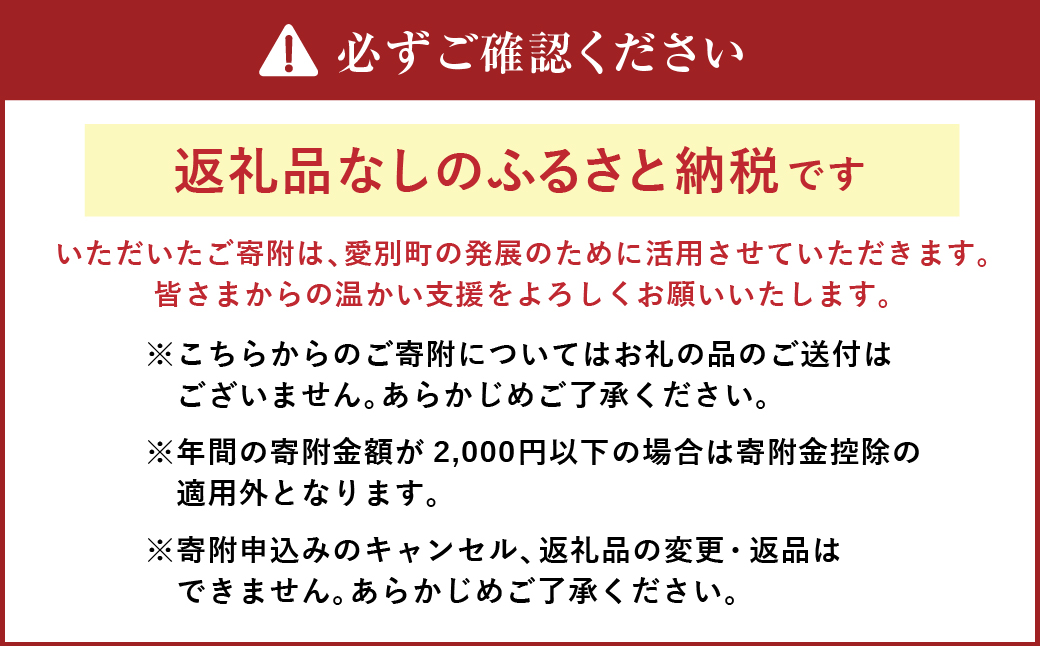 必ずご確認ください

返礼品なしのふるさと納税です

いただいたご寄附は、愛別町の発展のために活用させていただきます。
皆さまからの温かい支援をよろしくお願いいたします。

※こちらからのご寄附についてはお礼の品のご送付はございません。あらかじめご了承ください。

※年間の寄附金額が 2,000円以下の場合は寄附金控除の適用外となります。

※寄附申込みのキャンセル、返礼品の変更・返品はできません。あらかじめご了承ください。